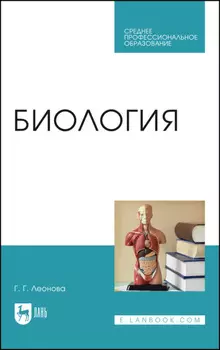 СРЕДНЕЕ ПРОФЕССИОНАЛЬНОЕ ОБРАЗОВАНИЕ

БИОЛОГИЯ

Г. Г. Леонова

ЛАНЬ

E.LANBOOK.COM